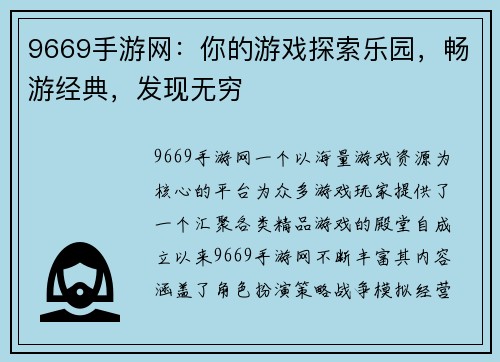 9669手游网：你的游戏探索乐园，畅游经典，发现无穷

9669手游网一个以海量游戏资源为核心的平台为众多游戏玩家提供了一个汇聚各类精品游戏的殿堂自成立以来9669手游网不断丰富其内容涵盖了角色扮演策略战争模拟经营